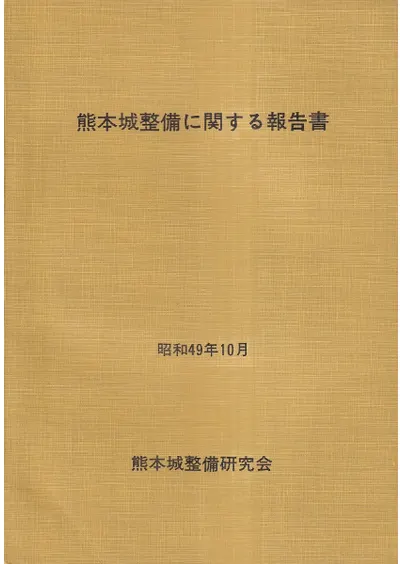 熊本城整備に関する報告書

昭和49年10月

熊本城整備研究会